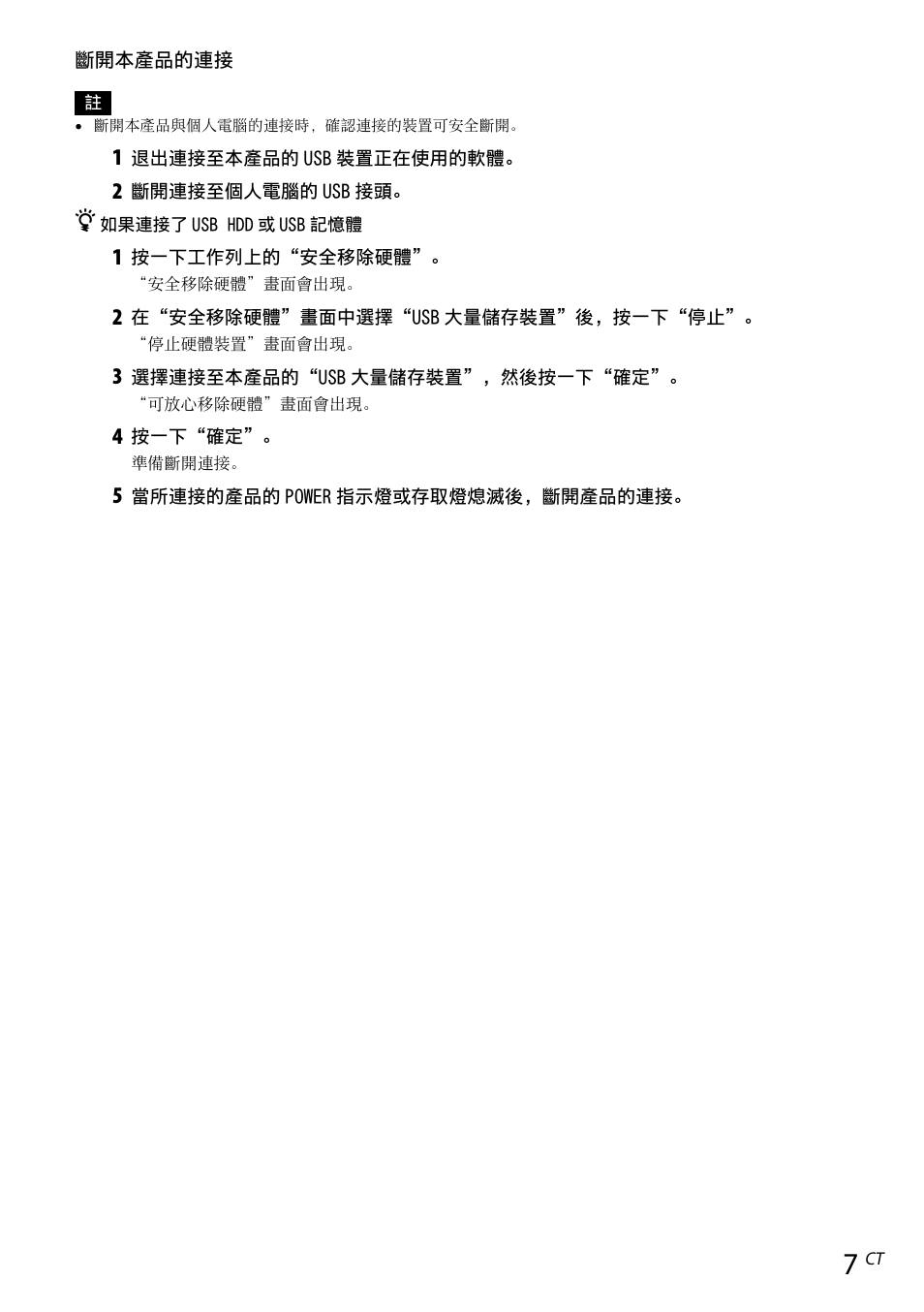 斷開本產品的連接

註

• 斷開本產品與個人電腦的連接時，確認連接的裝置可安全斷開。

1 退出連接至本產品的 USB 裝置正在使用的軟體。

2 斷開連接至個人電腦的 USB 接頭。

如果連接了 USB HDD 或 USB 記憶體

1 按一下工作列上的“安全移除硬體”。

“安全移除硬體”畫面會出現。

2 在“安全移除硬體”畫面中選擇“USB 大量儲存裝置”後，按一下“停止”。

“停止硬體裝置”畫面會出現。

3 選擇連接至本產品的“USB 大量儲存裝置”，然後按一下“確定”。

“可放心移除硬體”畫面會出現。

4 按一下“確定”。

準備斷開連接。

5 當所連接的產品的 POWER 指示燈或存取燈熄滅後，斷開產品的連接。

7 CT